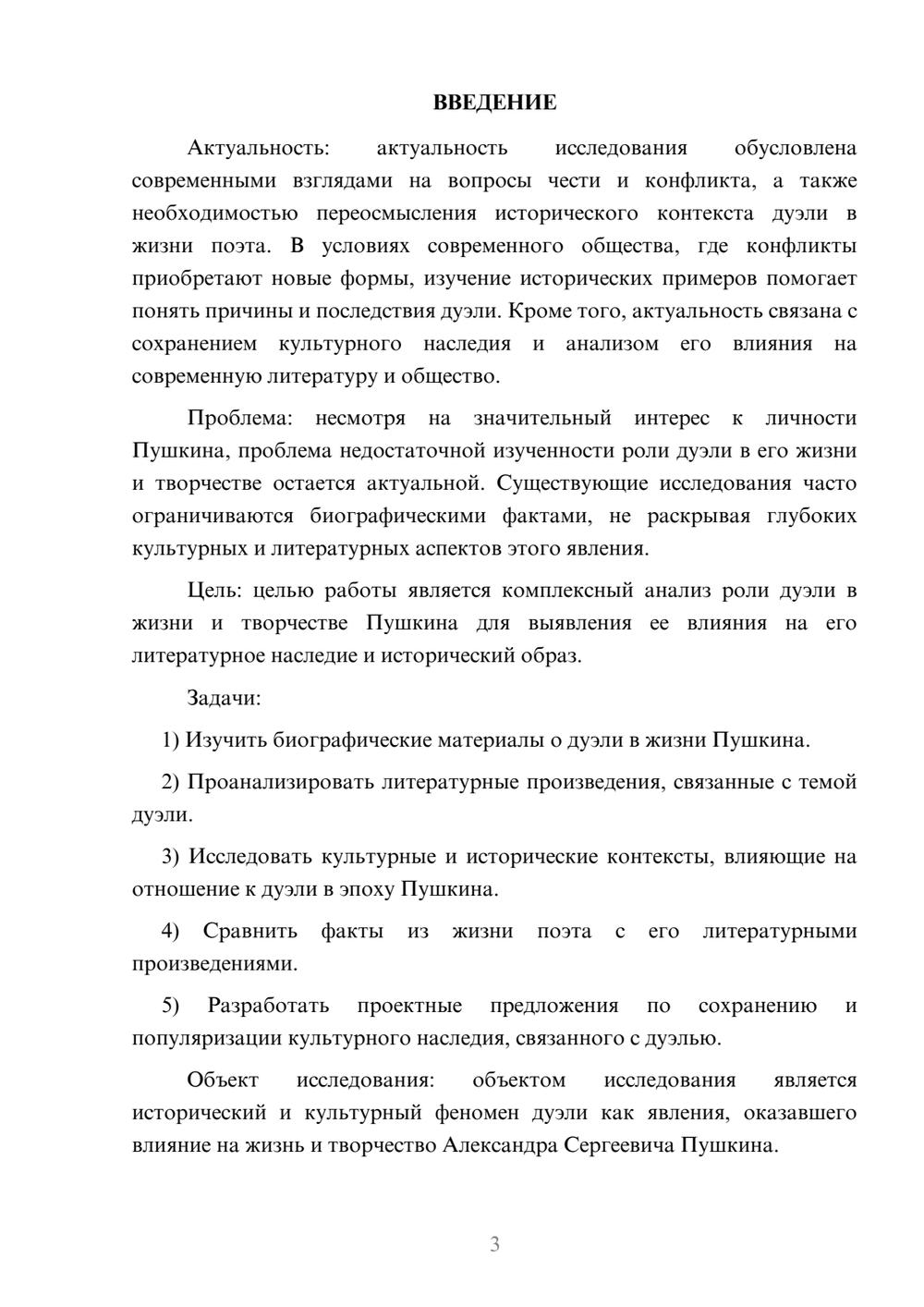 ВВЕДЕНИЕ

Актуальность: актуальность исследования обусловлена современными взглядами на вопросы чести и конфликта, а также необходимостью переосмысления исторического контекста дуэли в жизни поэта. В условиях современного общества, где конфликты приобретают новые формы, изучение исторических примеров помогает понять причины и последствия дуэли. Кроме того, актуальность связана с сохранением культурного наследия и анализом его влияния на современную литературу и общество.

Проблема: несмотря на значительный интерес к личности Пушкина, проблема недостаточной изученности роли дуэли в его жизни и творчестве остается актуальной. Существующие исследования часто ограничиваются биографическими фактами, не раскрывая глубоких культурных и литературных аспектов этого явления.

Цель: целью работы является комплексный анализ роли дуэли в жизни и творчестве Пушкина для выявления ее влияния на его литературное наследие и исторический образ.

Задачи:

1) Изучить биографические материалы о дуэли в жизни Пушкина.

2) Проанализировать литературные произведения, связанные с темой дуэли.

3) Исследовать культурные и исторические контексты, влияющие на отношение к дуэли в эпоху Пушкина.

4) Сравнить факты из жизни поэта с его литературными произведениями.

5) Разработать проектные предложения по сохранению и популяризации культурного наследия, связанного с дуэлью.

Объект исследования: объектом исследования является исторический и культурный феномен дуэли как явления, оказавшего влияние на жизнь и творчество Александра Сергеевича Пушкина.

3